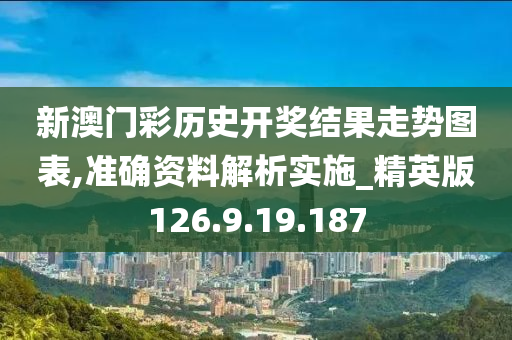 新澳门彩历史开奖结果走势图表,准确资料解析实施_精英版126.9.19.187